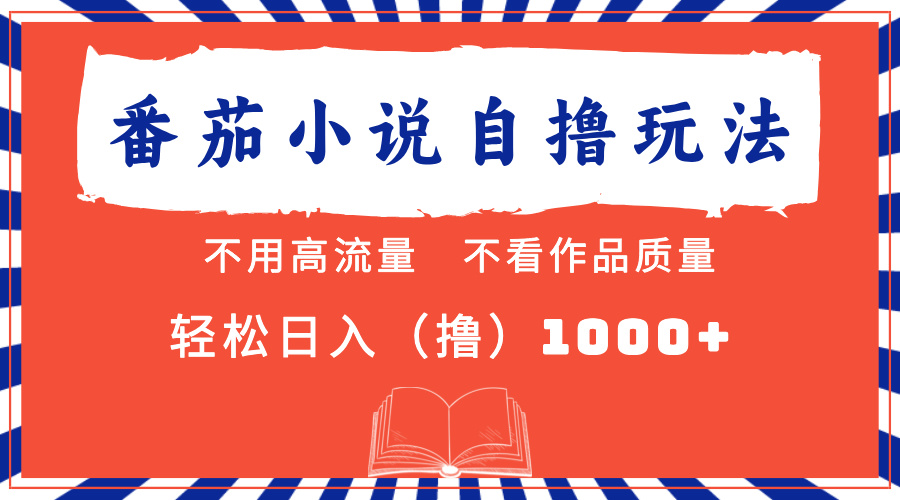 番茄小说自撸玩法

不用高流量 不看作品质量

轻松日入（撸）1000+